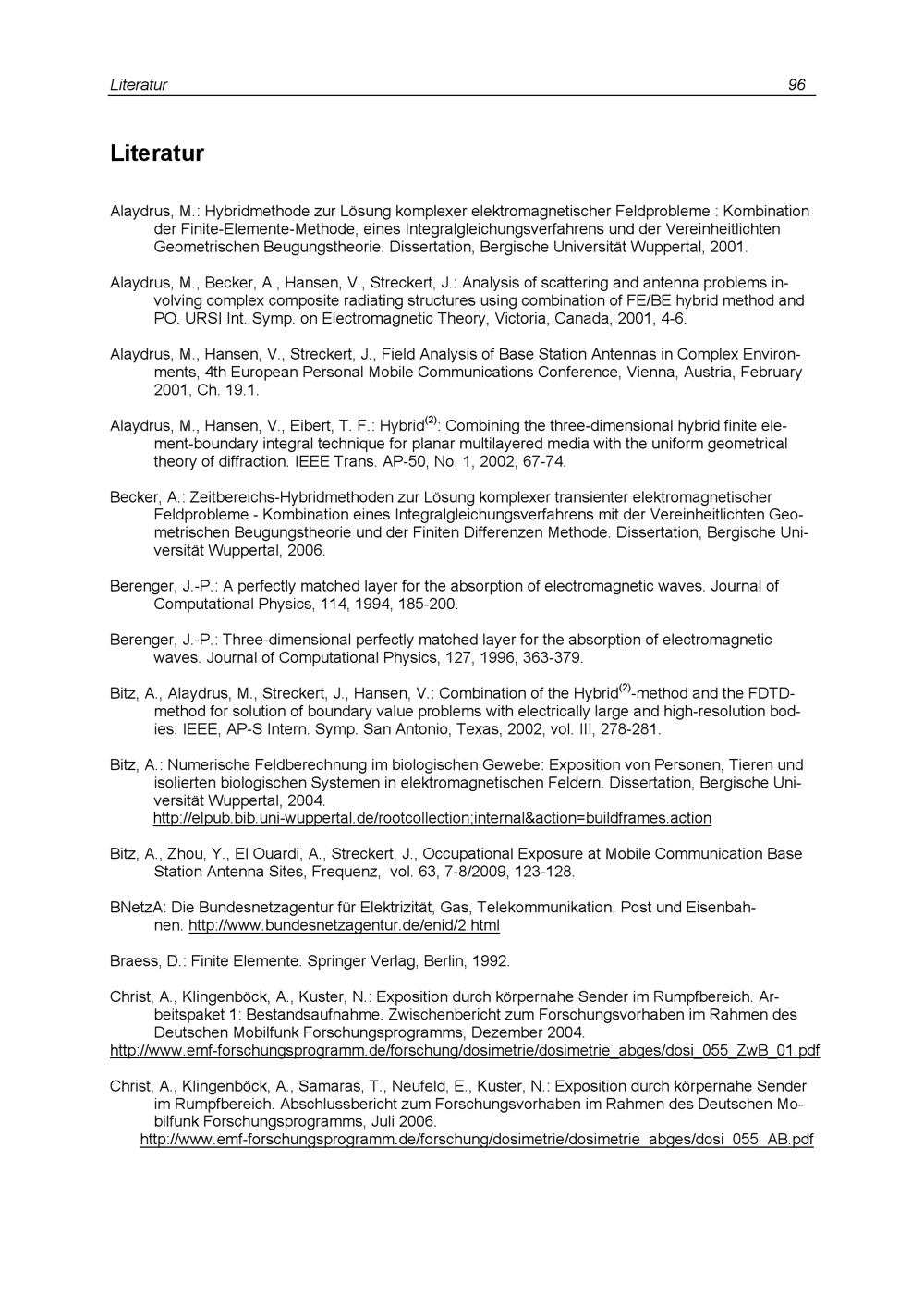 Literatur 96

Literatur

Alaydrus, M.: Hybridmethode zur Lösung komplexer elektromagnetischer Feldprobleme : Kombination der Finite-Elemente-Methode, eines Integralgleichungsverfahrens und der Vereinheitlichten Geometrischen Beugungstheorie. Dissertation, Bergische Universität Wuppertal, 2001.

Alaydrus, M., Becker, A., Hansen, V., Streckert, J.: Analysis of scattering and antenna problems involving complex composite radiating structures using combination of FE/BE hybrid method and PO. URSI Int. Symp. on Electromagnetic Theory, Victoria, Canada, 2001, 4-6.

Alaydrus, M., Hansen, V., Streckert, J., Field Analysis of Base Station Antennas in Complex Environments, 4th European Personal Mobile Communications Conference, Vienna, Austria, February 2001, Ch. 19.1.

Alaydrus, M., Hansen, V., Eibert, T. F.: Hybrid$^{(2)}$: Combining the three-dimensional hybrid finite element-boundary integral technique for planar multilayered media with the uniform geometrical theory of diffraction. IEEE Trans. AP-50, No. 1, 2002, 67-74.

Becker, A.: Zeitbereichs-Hybridmethoden zur Lösung komplexer transienter elektromagnetischer Feldprobleme - Kombination eines Integralgleichungsverfahrens mit der Vereinheitlichten Geometrischen Beugungstheorie und der Finiten Differenzen Methode. Dissertation, Bergische Universität Wuppertal, 2006.

Berenger, J.-P.: A perfectly matched layer for the absorption of electromagnetic waves. Journal of Computational Physics, 114, 1994, 185-200.

Berenger, J.-P.: Three-dimensional perfectly matched layer for the absorption of electromagnetic waves. Journal of Computational Physics, 127, 1996, 363-379.

Bitz, A., Alaydrus, M., Streckert, J., Hansen, V.: Combination of the Hybrid$^{(2)}$-method and the FDTD-method for solution of boundary value problems with electrically large and high-resolution bodies. IEEE, AP-S Intern. Symp. San Antonio, Texas, 2002, vol. III, 278-281.

Bitz, A.: Numerische Feldberechnung im biologischen Gewebe: Exposition von Personen, Tieren und isolierten biologischen Systemen in elektromagnetischen Feldern. Dissertation, Bergische Universität Wuppertal, 2004.
http://elpub.bib.uni-wuppertal.de/rootcollection;internal&action=buildframes.action

Bitz, A., Zhou, Y., El Ouardi, A., Streckert, J., Occupational Exposure at Mobile Communication Base Station Antenna Sites, Frequenz, vol. 63, 7-8/2009, 123-128.

BNetzA: Die Bundesnetzagentur für Elektrizität, Gas, Telekommunikation, Post und Eisenbahnen. http://www.bundesnetzagentur.de/enid/2.html

Braess, D.: Finite Elemente. Springer Verlag, Berlin, 1992.

Christ, A., Klingenböck, A., Kuster, N.: Exposition durch körpernahe Sender im Rumpfbereich. Arbeitspaket 1: Bestandsaufnahme. Zwischenbericht zum Forschungsvorhaben im Rahmen des Deutschen Mobilfunk Forschungsprogramms, Dezember 2004.
http://www.emf-forschungsprogramm.de/forschung/dosimetrie/dosimetrie_abges/dosi_055_ZwB_01.pdf

Christ, A., Klingenböck, A., Samaras, T., Neufeld, E., Kuster, N.: Exposition durch körpernahe Sender im Rumpfbereich. Abschlussbericht zum Forschungsvorhaben im Rahmen des Deutschen Mobilfunk Forschungsprogramms, Juli 2006.
http://www.emf-forschungsprogramm.de/forschung/dosimetrie/dosimetrie_abges/dosi_055_AB.pdf